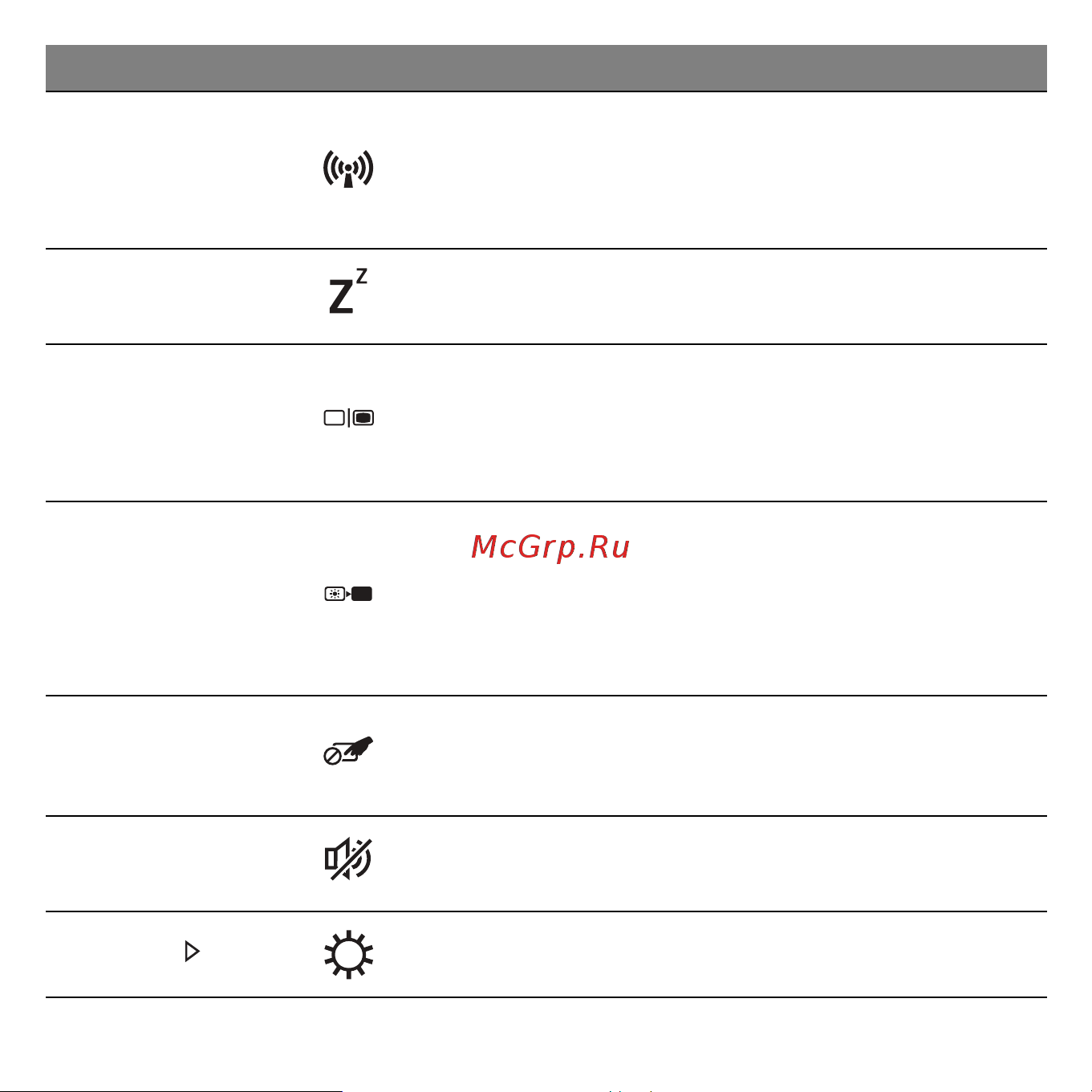 McGrp.Ru